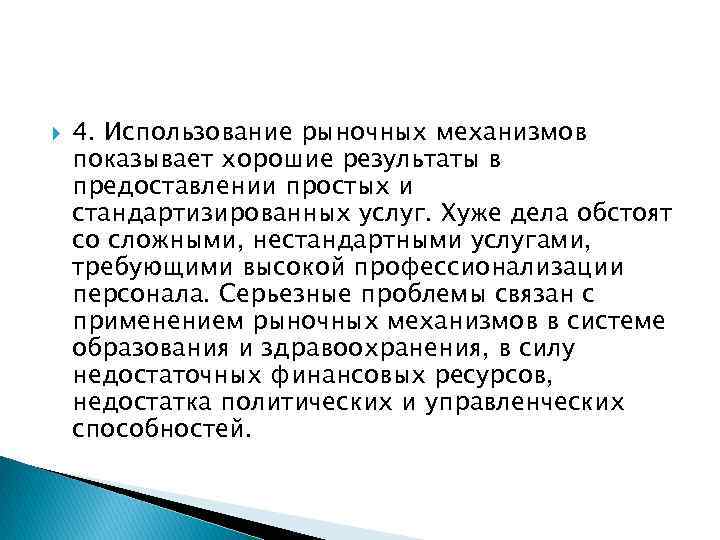 4. Использование рыночных механизмов показывает хорошие результаты в предоставлении простых и стандартизированных услуг. Хуже дела обстоят со сложными, нестандартными услугами, требующими высокой профессионализации персонала. Серьезные проблемы связан с применением рыночных механизмов в системе образования и здравоохранения, в силу недостаточных финансовых ресурсов, недостатка политических и управленческих способностей.